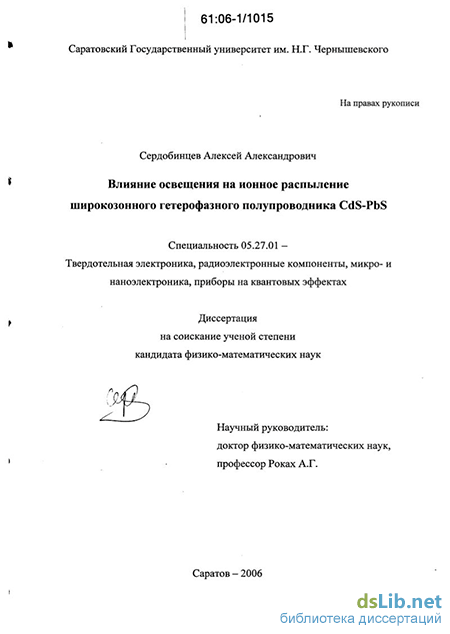 61:06-1/1015

Саратовский Государственный университет им. Н.Г. Чернышевского

На правах рукописи

Сердобинцев Алексей Александрович

Влияние освещения на ионное распыление широкозонного гетерофазного полупроводника CdS-PbS

Специальность 05.27.01 –
Твердотельная электроника, радиоэлектронные компоненты, микро- и наноэлектроника, приборы на квантовых эффектах

Диссертация
на соискание ученой степени
кандидата физико-математических наук

Научный руководитель:
доктор физико-математических наук,
профессор Роках А.Г.

Саратов – 2006

dsLib.net
библиотека диссертаций